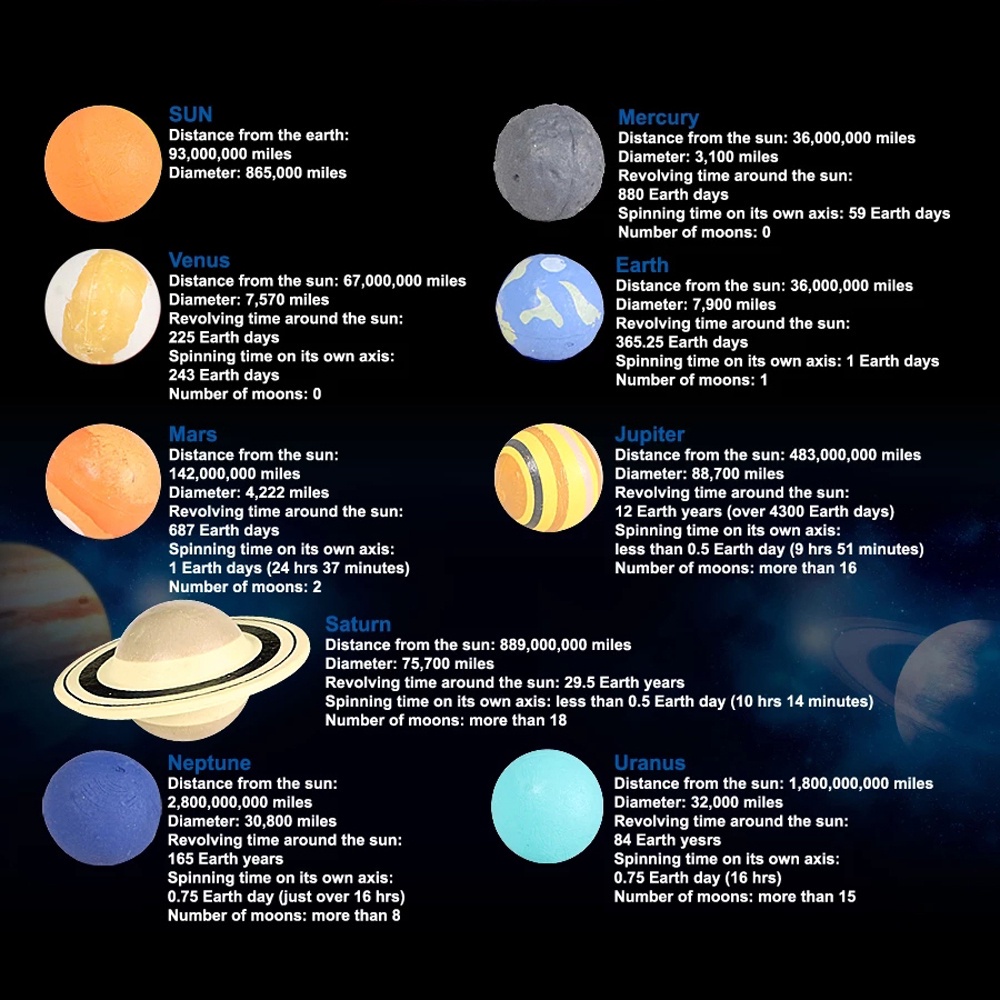 SUN
Distance from the earth:
93,000,000 miles
Diameter: 865,000 miles

Mercury
Distance from the sun: 36,000,000 miles
Diameter: 3,100 miles
Revolving time around the sun:
880 Earth days
Spinning time on its own axis: 59 Earth days
Number of moons: 0

Venus
Distance from the sun: 67,000,000 miles
Diameter: 7,570 miles
Revolving time around the sun:
225 Earth days
Spinning time on its own axis:
243 Earth days
Number of moons: 0

Earth
Distance from the sun: 36,000,000 miles
Diameter: 7,900 miles
Revolving time around the sun:
365.25 Earth days
Spinning time on its own axis: 1 Earth days
Number of moons: 1

Mars
Distance from the sun:
142,000,000 miles
Diameter: 4,222 miles
Revolving time around the sun:
687 Earth days
Spinning time on its own axis:
1 Earth days (24 hrs 37 minutes)
Number of moons: 2

Jupiter
Distance from the sun: 483,000,000 miles
Diameter: 88,700 miles
Revolving time around the sun:
12 Earth years (over 4300 Earth days)
Spinning time on its own axis:
less than 0.5 Earth day (9 hrs 51 minutes)
Number of moons: more than 16

Saturn
Distance from the sun: 889,000,000 miles
Diameter: 75,700 miles
Revolving time around the sun: 29.5 Earth years
Spinning time on its own axis: less than 0.5 Earth day (10 hrs 14 minutes)
Number of moons: more than 18

Neptune
Distance from the sun:
2,800,000,000 miles
Diameter: 30,800 miles
Revolving time around the sun:
165 Earth years
Spinning time on its own axis:
0.75 Earth day (just over 16 hrs)
Number of moons: more than 8

Uranus
Distance from the sun: 1,800,000,000 miles
Diameter: 32,000 miles
Revolving time around the sun:
84 Earth yesrs
Spinning time on its own axis:
0.75 Earth day (16 hrs)
Number of moons: more than 15